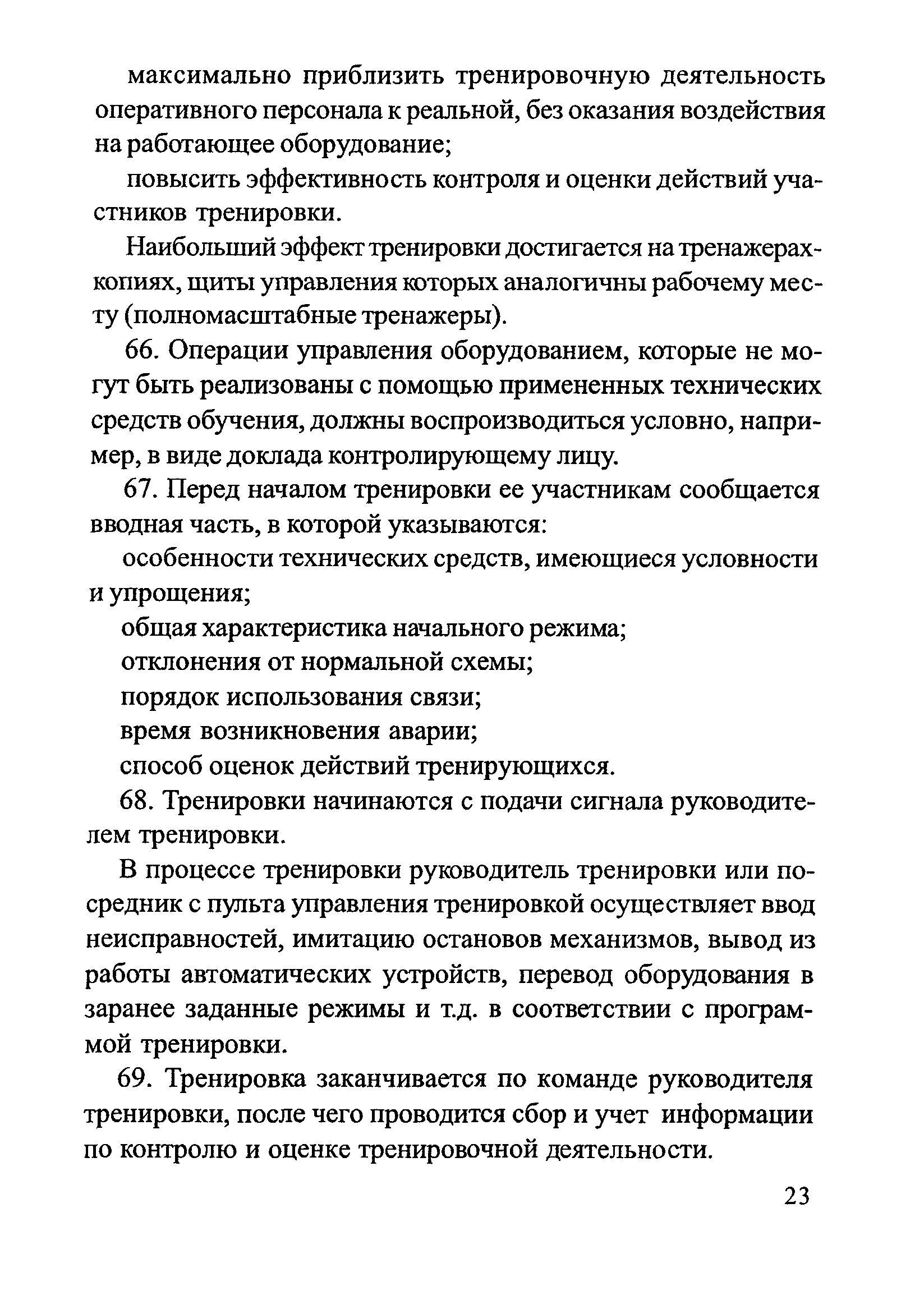 максимально приблизить тренировочную деятельность оперативного персонала к реальной, без оказания воздействия на работающее оборудование;

повысить эффективность контроля и оценки действий участников тренировки.

Наибольший эффект тренировки достигается на тренажерах-копиях, щиты управления которых аналогичны рабочему месту (полномасштабные тренажеры).

66. Операции управления оборудованием, которые не могут быть реализованы с помощью примененных технических средств обучения, должны воспроизводиться условно, например, в виде доклада контролирующему лицу.

67. Перед началом тренировки ее участникам сообщается вводная часть, в которой указываются:

особенности технических средств, имеющиеся условности и упрощения;

общая характеристика начального режима;

отклонения от нормальной схемы;

порядок использования связи;

время возникновения аварии;

способ оценок действий тренирующихся.

68. Тренировки начинаются с подачи сигнала руководителем тренировки.

В процессе тренировки руководитель тренировки или посредник с пульта управления тренировкой осуществляет ввод неисправностей, имитацию остановов механизмов, вывод из работы автоматических устройств, перевод оборудования в заранее заданные режимы и т.д. в соответствии с программой тренировки.

69. Тренировка заканчивается по команде руководителя тренировки, после чего проводится сбор и учет информации по контролю и оценке тренировочной деятельности.

23